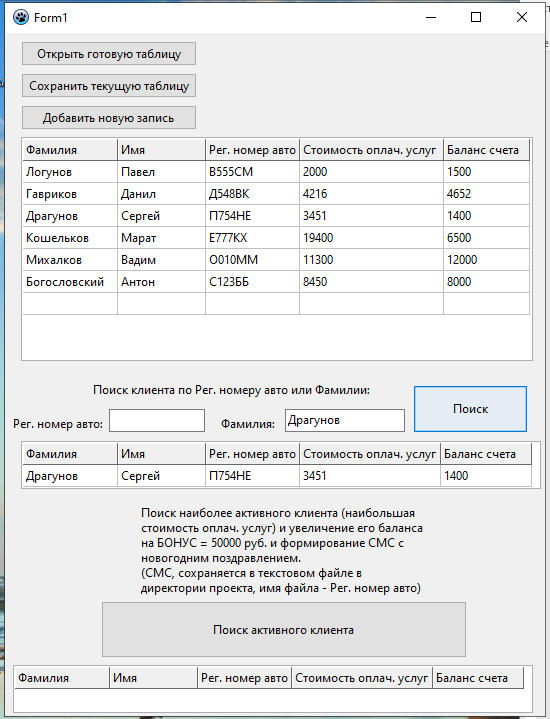 Form1

Открыть готовую таблицу

Сохранить текущую таблицу

Добавить новую запись

| Фамилия | Имя | Рег. номер авто | Стоимость оплач. услуг | Баланс счета |
|---|---|---|---|---|
| Логунов | Павел | В555СМ | 2000 | 1500 |
| Гавриков | Данил | Д548ВК | 4216 | 4652 |
| Драгунов | Сергей | П754НЕ | 3451 | 1400 |
| Кошельков | Марат | Е777КХ | 19400 | 6500 |
| Михалков | Вадим | О010ММ | 11300 | 12000 |
| Богословский | Антон | С123ББ | 8450 | 8000 |
| | | | | |

Поиск клиента по Рег. номеру авто или Фамилии:

Рег. номер авто:

Фамилия: Драгунов

Поиск

| Фамилия | Имя | Рег. номер авто | Стоимость оплач. услуг | Баланс счета |
|---|---|---|---|---|
| Драгунов | Сергей | П754НЕ | 3451 | 1400 |

Поиск наиболее активного клиента (наибольшая стоимость оплач. услуг) и увеличение его баланса на БОНУС = 50000 руб. и формирование СМС с новогодним поздравлением.
(СМС, сохраняется в текстовом файле в директории проекта, имя файла - Рег. номер авто)

Поиск активного клиента

| Фамилия | Имя | Рег. номер авто | Стоимость оплач. услуг | Баланс счета |
|---|---|---|---|---|